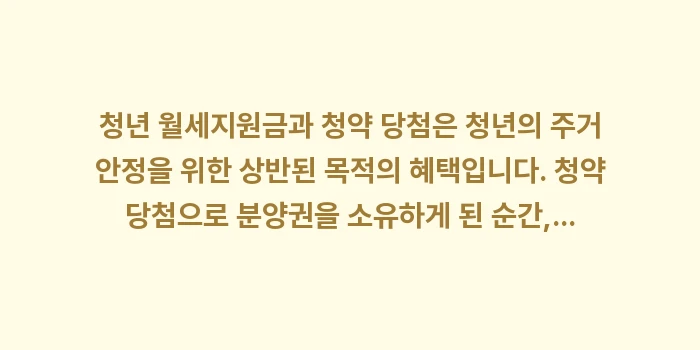 청년 월세지원금과 청약 당첨은 청년의 주거 안정을 위한 상반된 목적의 혜택입니다. 청약 당첨으로 분양권을 소유하게 된 순간,...